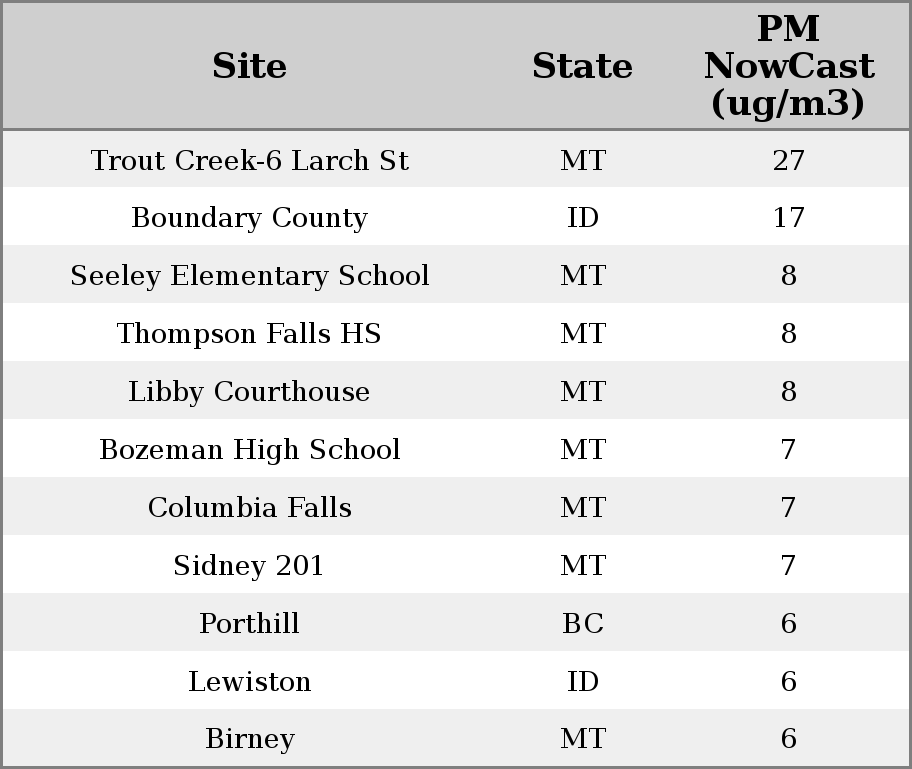 | Site | State | PM NowCast (ug/m3) |
|---|---|---|
| Trout Creek-6 Larch St | MT | 27 |
| Boundary County | ID | 17 |
| Seeley Elementary School | MT | 8 |
| Thompson Falls HS | MT | 8 |
| Libby Courthouse | MT | 8 |
| Bozeman High School | MT | 7 |
| Columbia Falls | MT | 7 |
| Sidney 201 | MT | 7 |
| Porthill | BC | 6 |
| Lewiston | ID | 6 |
| Birney | MT | 6 |